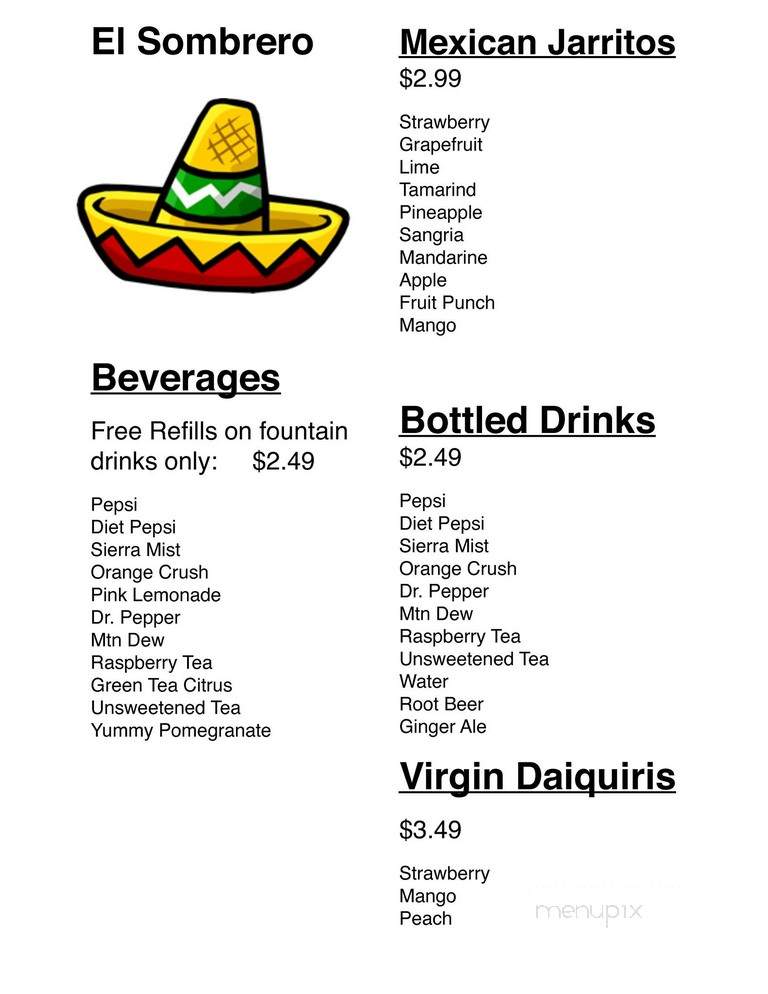 El Sombrero

Beverages

Free Refills on fountain drinks only: $2.49

Pepsi
Diet Pepsi
Sierra Mist
Orange Crush
Pink Lemonade
Dr. Pepper
Mtn Dew
Raspberry Tea
Green Tea Citrus
Unsweetened Tea
Yummy Pomegranate

Mexican Jarritos
$2.99

Strawberry
Grapefruit
Lime
Tamarind
Pineapple
Sangria
Mandarine
Apple
Fruit Punch
Mango

Bottled Drinks
$2.49

Pepsi
Diet Pepsi
Sierra Mist
Orange Crush
Dr. Pepper
Mtn Dew
Raspberry Tea
Unsweetened Tea
Water
Root Beer
Ginger Ale

Virgin Daiquiris

$3.49

Strawberry
Mango
Peach

menupix